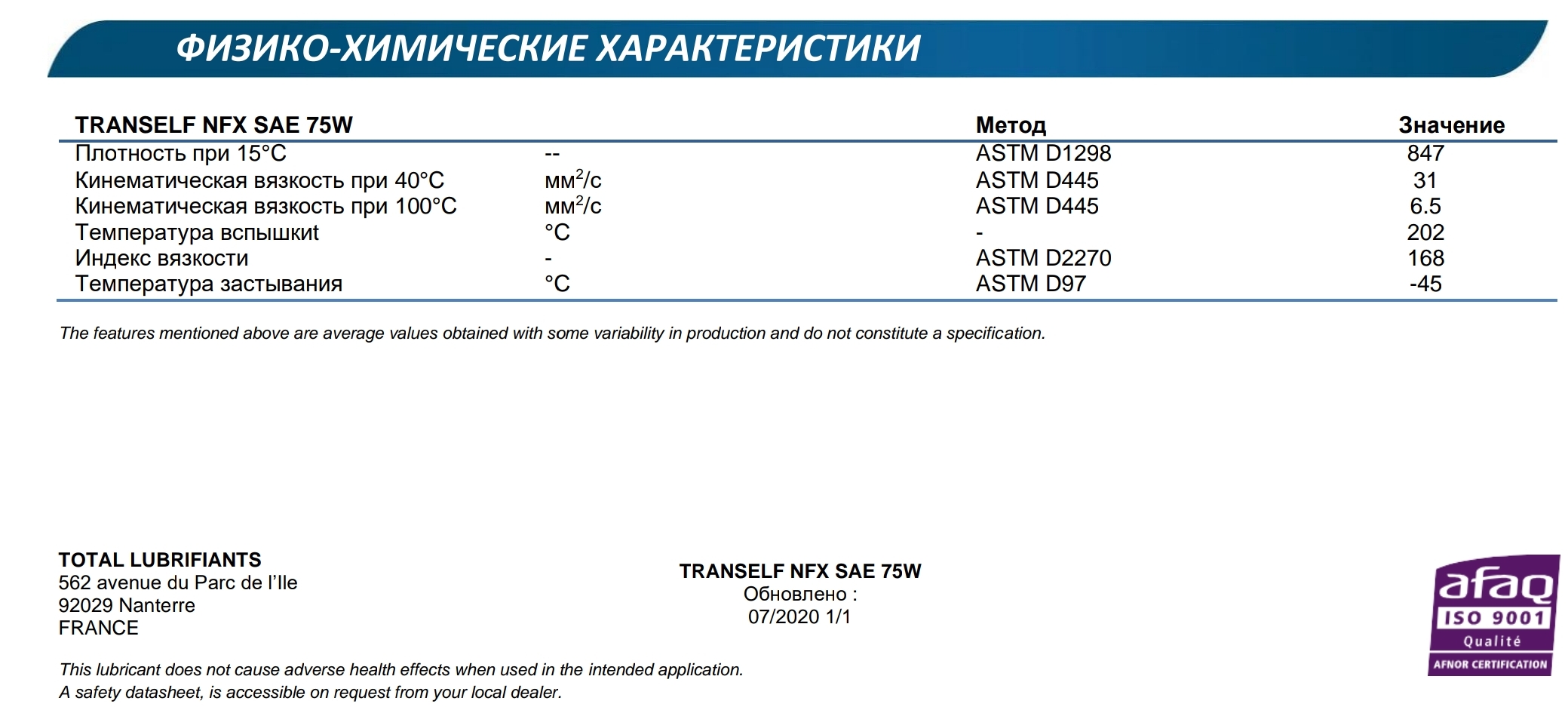 ФИЗИКО-ХИМИЧЕСКИЕ ХАРАКТЕРИСТИКИ

| TRANSELF NFX SAE 75W | | Метод | Значение |
|---|---|---|---|
| Плотность при 15°C | -- | ASTM D1298 | 847 |
| Кинематическая вязкость при 40°C | мм$^2$/с | ASTM D445 | 31 |
| Кинематическая вязкость при 100°C | мм$^2$/с | ASTM D445 | 6.5 |
| Температура вспышкит | °C | - | 202 |
| Индекс вязкости | - | ASTM D2270 | 168 |
| Температура застывания | °C | ASTM D97 | -45 |

The features mentioned above are average values obtained with some variability in production and do not constitute a specification.

TOTAL LUBRIFIANTS
562 avenue du Parc de l'Ile
92029 Nanterre
FRANCE

TRANSELF NFX SAE 75W
Обновлено :
07/2020 1/1

afaq
ISO 9001
Qualité
AFNOR CERTIFICATION

This lubricant does not cause adverse health effects when used in the intended application.
A safety datasheet, is accessible on request from your local dealer.